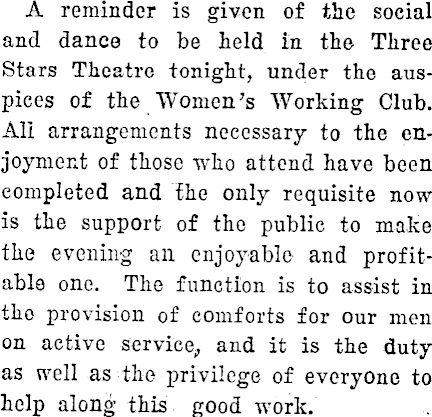 A reminder is given of the social and dance to be held in the Three Stars Theatre tonight, under the auspices of the Women's Working Club. All arrangements necessary to the enjoyment of those who attend have been completed and the only requisite now is the support of the public to make the evening an enjoyable and profitable one. The function is to assist in the provision of comforts for our men on active service, and it is the duty as well as the privilege of everyone to help along this good work.